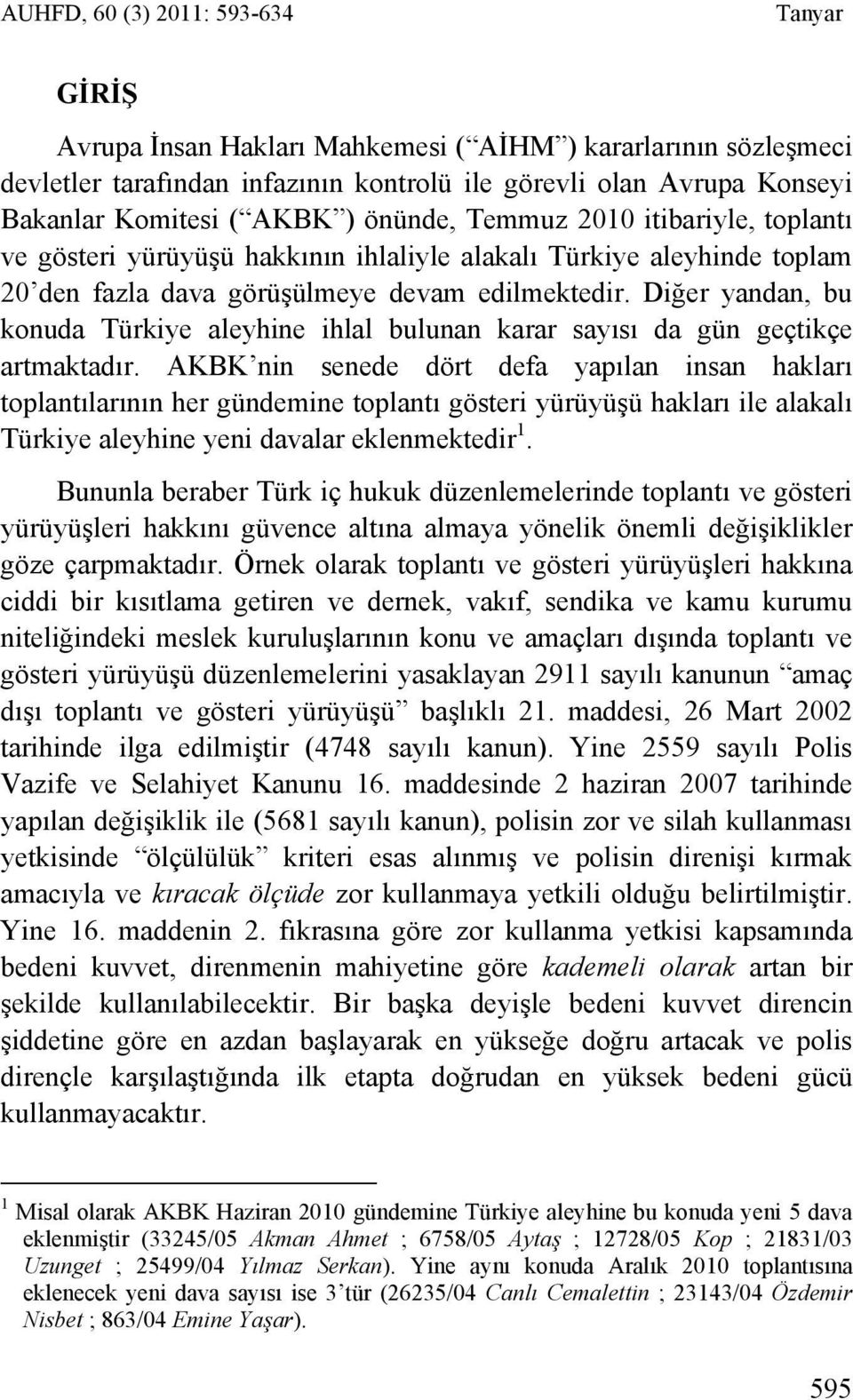 AUHFD, 60 (3) 2011: 593-634 Tanyar

GİRİŞ

Avrupa İnsan Hakları Mahkemesi (“AİHM”) kararlarının sözleşmeci devletler tarafından infazının kontrolü ile görevli olan Avrupa Konseyi Bakanlar Komitesi (“AKBK”) önünde, Temmuz 2010 itibariyle, toplantı ve gösteri yürüyüşü hakkının ihlaliyle alakalı Türkiye aleyhinde toplam 20’den fazla dava görüşülmeye devam edilmektedir. Diğer yandan, bu konuda Türkiye aleyhine ihlal bulunan karar sayısı da gün geçtikçe artmaktadır. AKBK’nin senede dört defa yapılan insan hakları toplantılarının her gündemine toplantı gösteri yürüyüşü hakları ile alakalı Türkiye aleyhine yeni davalar eklenmektedir$^1$.

Bununla beraber Türk iç hukuk düzenlemelerinde toplantı ve gösteri yürüyüşleri hakkını güvence altına almaya yönelik önemli değişiklikler göze çarpmaktadır. Örnek olarak toplantı ve gösteri yürüyüşleri hakkına ciddi bir kısıtlama getiren ve dernek, vakıf, sendika ve kamu kurumu niteliğindeki meslek kuruluşlarının konu ve amaçları dışında toplantı ve gösteri yürüyüşü düzenlemelerini yasaklayan 2911 sayılı kanunun “amaç dışı toplantı ve gösteri yürüyüşü” başlıklı 21. maddesi, 26 Mart 2002 tarihinde ilga edilmiştir (4748 sayılı kanun). Yine 2559 sayılı Polis Vazife ve Selahiyet Kanunu 16. maddesinde 2 haziran 2007 tarihinde yapılan değişiklik ile (5681 sayılı kanun), polisin zor ve silah kullanması yetkisinde “ölçülülük” kriteri esas alınmış ve polisin direnişi kırmak amacıyla ve kıracak ölçüde zor kullanmaya yetkili olduğu belirtilmiştir. Yine 16. maddenin 2. fıkrasına göre zor kullanma yetkisi kapsamında bedeni kuvvet, direnmenin mahiyetine göre kademeli olarak artan bir şekilde kullanılabilecektir. Bir başka deyişle bedeni kuvvet direncin şiddetine göre en azdan başlayarak en yükseğe doğru artacak ve polis dirençle karşılaştığında ilk etapta doğrudan en yüksek bedeni gücü kullanmayacaktır.

$^1$ Misal olarak AKBK Haziran 2010 gündemine Türkiye aleyhine bu konuda yeni 5 dava eklenmiştir (33245/05 Akman Ahmet ; 6758/05 Aytaş ; 12728/05 Kop ; 21831/03 Uzunget ; 25499/04 Yılmaz Serkan). Yine aynı konuda Aralık 2010 toplantısına eklenecek yeni dava sayısı ise 3’tür (26235/04 Canlı Cemalettin ; 23143/04 Özdemir Nisbet ; 863/04 Emine Yaşar).

595